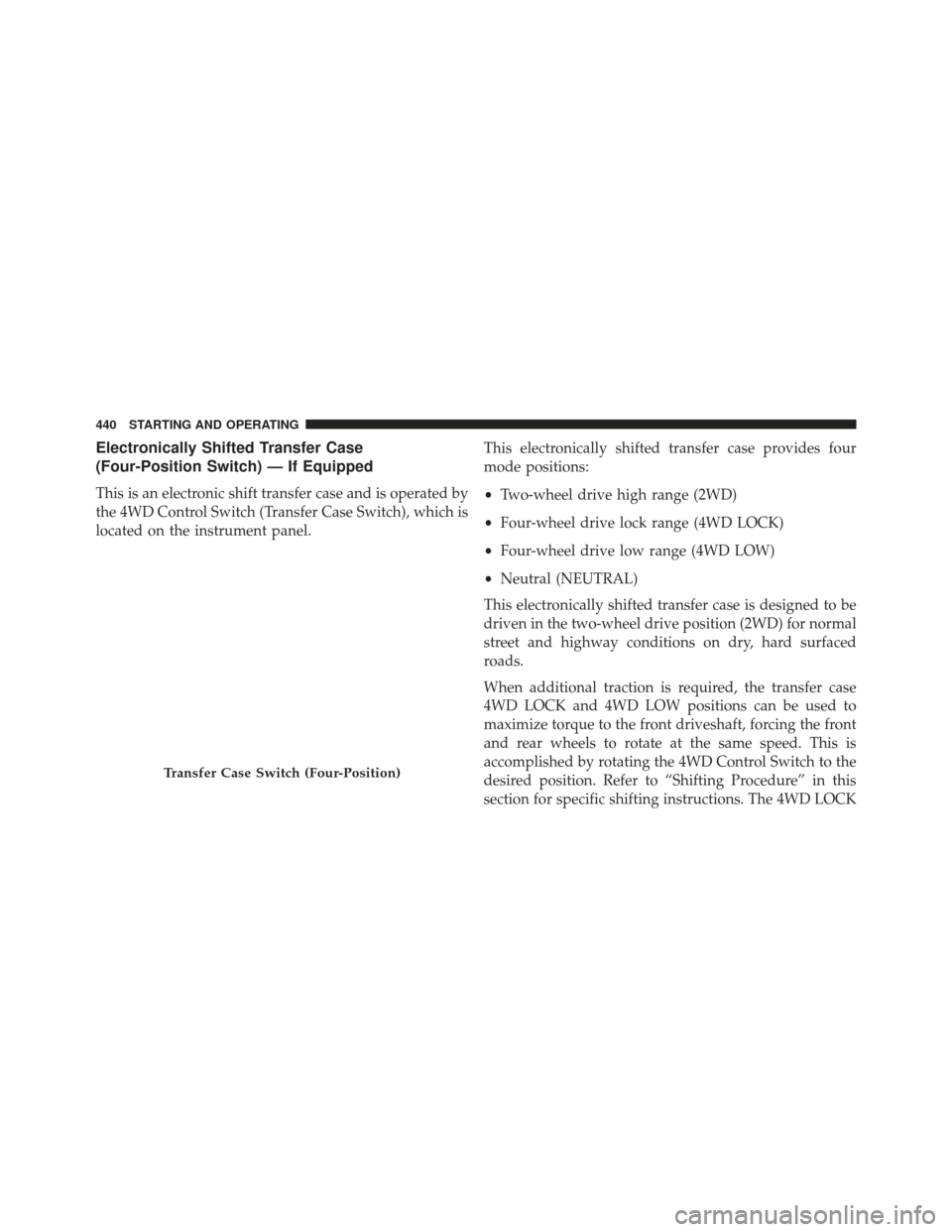 440 STARTING AND OPERATING

Electronically Shifted Transfer Case (Four-Position Switch) — If Equipped

This is an electronic shift transfer case and is operated by the 4WD Control Switch (Transfer Case Switch), which is located on the instrument panel.

Transfer Case Switch (Four-Position)

This electronically shifted transfer case provides four mode positions:

• Two-wheel drive high range (2WD)

• Four-wheel drive lock range (4WD LOCK)

• Four-wheel drive low range (4WD LOW)

• Neutral (NEUTRAL)

This electronically shifted transfer case is designed to be driven in the two-wheel drive position (2WD) for normal street and highway conditions on dry, hard surfaced roads.

When additional traction is required, the transfer case 4WD LOCK and 4WD LOW positions can be used to maximize torque to the front driveshaft, forcing the front and rear wheels to rotate at the same speed. This is accomplished by rotating the 4WD Control Switch to the desired position. Refer to “Shifting Procedure” in this section for specific shifting instructions. The 4WD LOCK

carmanualsonline.info